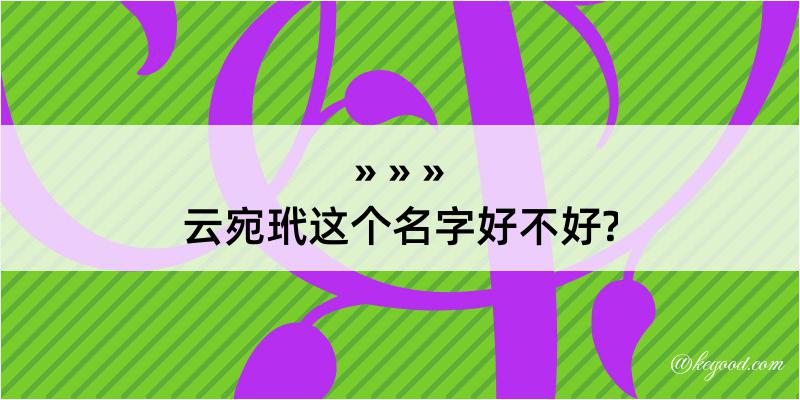 » » »
云宛玳这个名字好不好?

@kegood.com